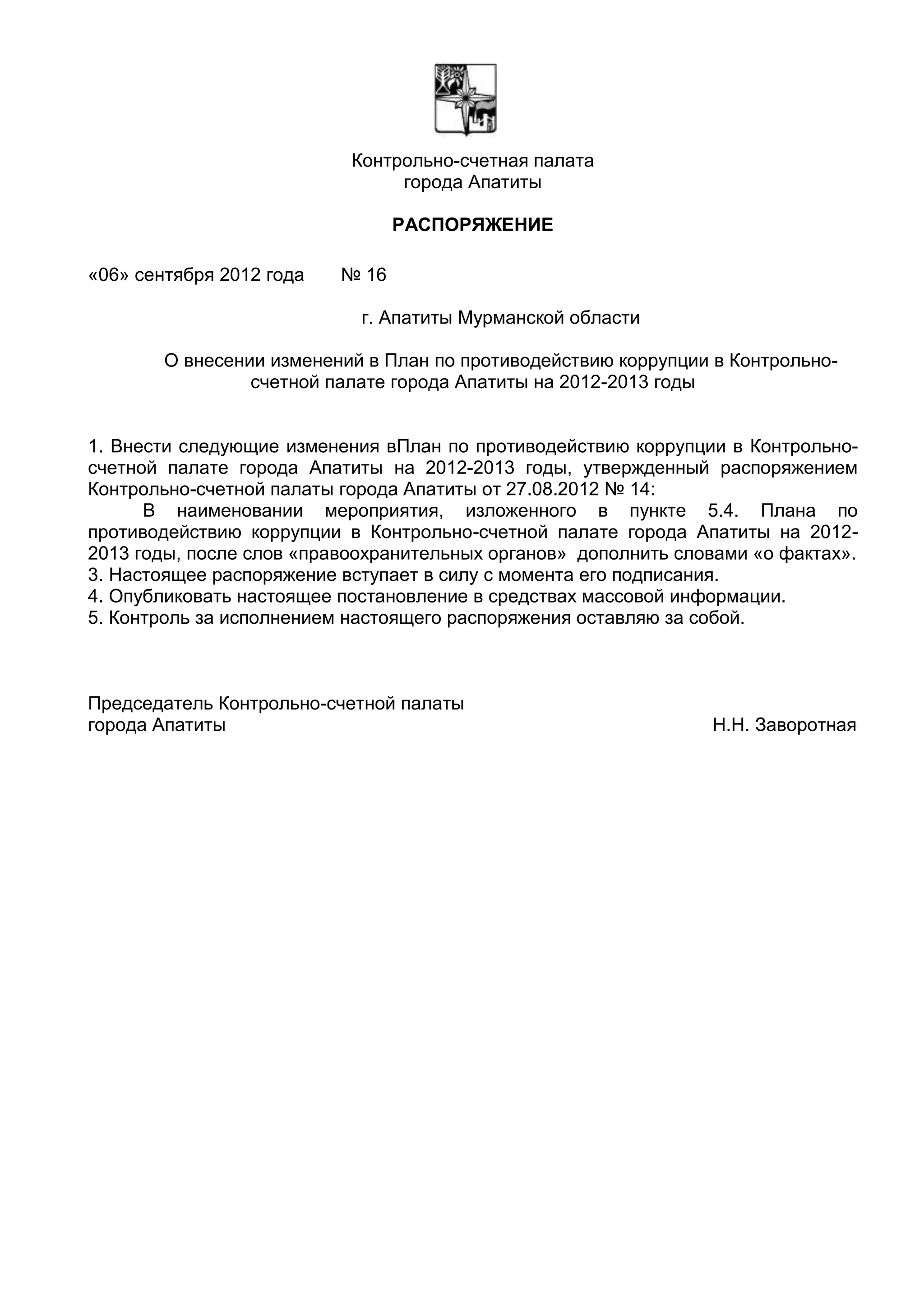 Контрольно-счетная палата
города Апатиты

РАСПОРЯЖЕНИЕ

«06» сентября 2012 года № 16

г. Апатиты Мурманской области

О внесении изменений в План по противодействию коррупции в Контрольно-счетной палате города Апатиты на 2012-2013 годы

1. Внести следующие изменения вПлан по противодействию коррупции в Контрольно-счетной палате города Апатиты на 2012-2013 годы, утвержденный распоряжением Контрольно-счетной палаты города Апатиты от 27.08.2012 № 14:
В наименовании мероприятия, изложенного в пункте 5.4. Плана по противодействию коррупции в Контрольно-счетной палате города Апатиты на 2012-2013 годы, после слов «правоохранительных органов» дополнить словами «о фактах».
3. Настоящее распоряжение вступает в силу с момента его подписания.
4. Опубликовать настоящее постановление в средствах массовой информации.
5. Контроль за исполнением настоящего распоряжения оставляю за собой.

Председатель Контрольно-счетной палаты
города Апатиты Н.Н. Заворотная